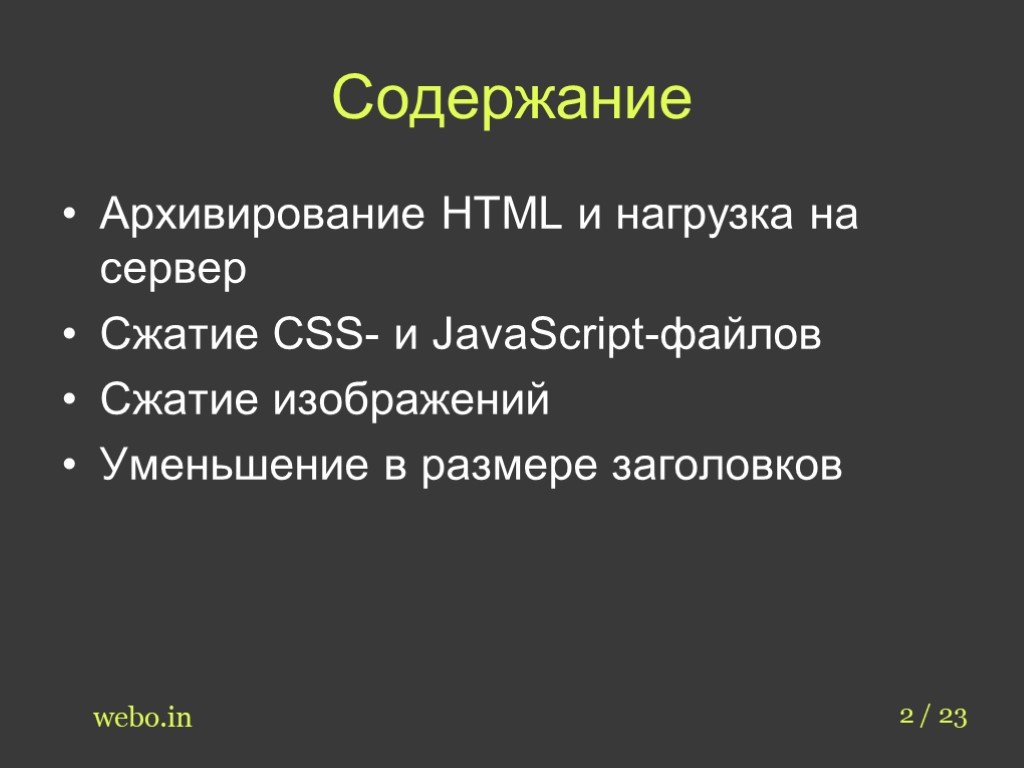 Содержание

• Архивирование HTML и нагрузка на сервер
• Сжатие CSS- и JavaScript-файлов
• Сжатие изображений
• Уменьшение в размере заголовков

webo.in

2 / 23